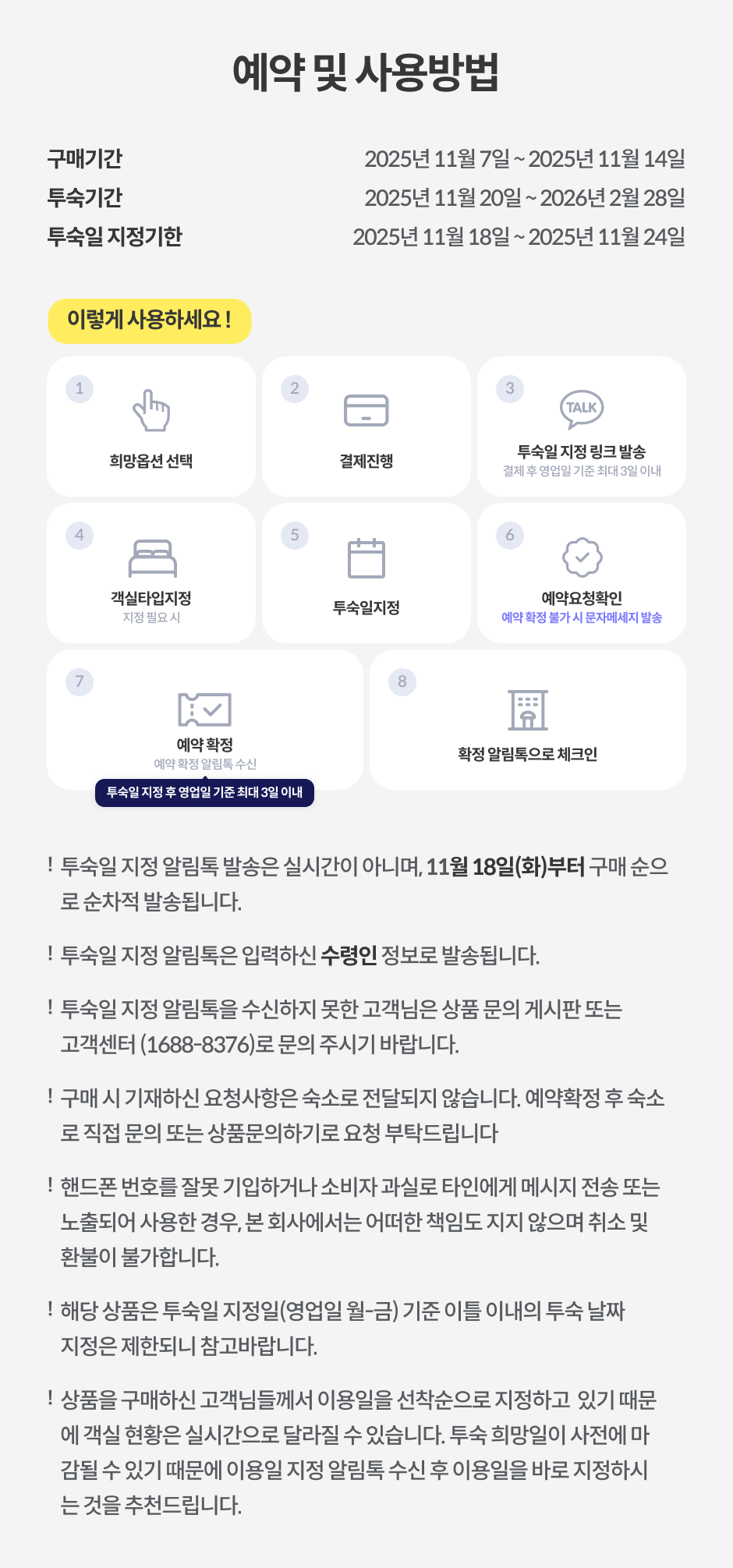 예약 및 사용방법

구매기간 2025년 11월 7일 ~ 2025년 11월 14일
투숙기간 2025년 11월 20일 ~ 2026년 2월 28일
투숙일 지정기한 2025년 11월 18일 ~ 2025년 11월 24일

이렇게 사용하세요 !

1
희망옵션 선택

2
결제진행

3
TALK
투숙일 지정 링크 발송
결제 후 영업일 기준 최대 3일 이내

4
객실타입지정
지정 필요 시

5
투숙일지정

6
예약요청확인
예약 확정 불가 시 문자메세지 발송

7
예약 확정
예약 확정 알림톡 수신
투숙일 지정 후 영업일 기준 최대 3일 이내

8
확정 알림톡으로 체크인

! 투숙일 지정 알림톡 발송은 실시간이 아니며, 11월 18일(화)부터 구매 순으로 순차적 발송됩니다.

! 투숙일 지정 알림톡은 입력하신 수령인 정보로 발송됩니다.

! 투숙일 지정 알림톡을 수신하지 못한 고객님은 상품 문의 게시판 또는 고객센터 (1688-8376)로 문의 주시기 바랍니다.

! 구매 시 기재하신 요청사항은 숙소로 전달되지 않습니다. 예약확정 후 숙소로 직접 문의 또는 상품문의하기로 요청 부탁드립니다

! 핸드폰 번호를 잘못 기입하거나 소비자 과실로 타인에게 메시지 전송 또는 노출되어 사용한 경우, 본 회사에서는 어떠한 책임도 지지 않으며 취소 및 환불이 불가합니다.

! 해당 상품은 투숙일 지정일(영업일 월-금) 기준 이틀 이내의 투숙 날짜 지정은 제한되니 참고바랍니다.

! 상품을 구매하신 고객님들께서 이용일을 선착순으로 지정하고 있기 때문에 객실 현황은 실시간으로 달라질 수 있습니다. 투숙 희망일이 사전에 마감될 수 있기 때문에 이용일 지정 알림톡 수신 후 이용일을 바로 지정하시는 것을 추천드립니다.